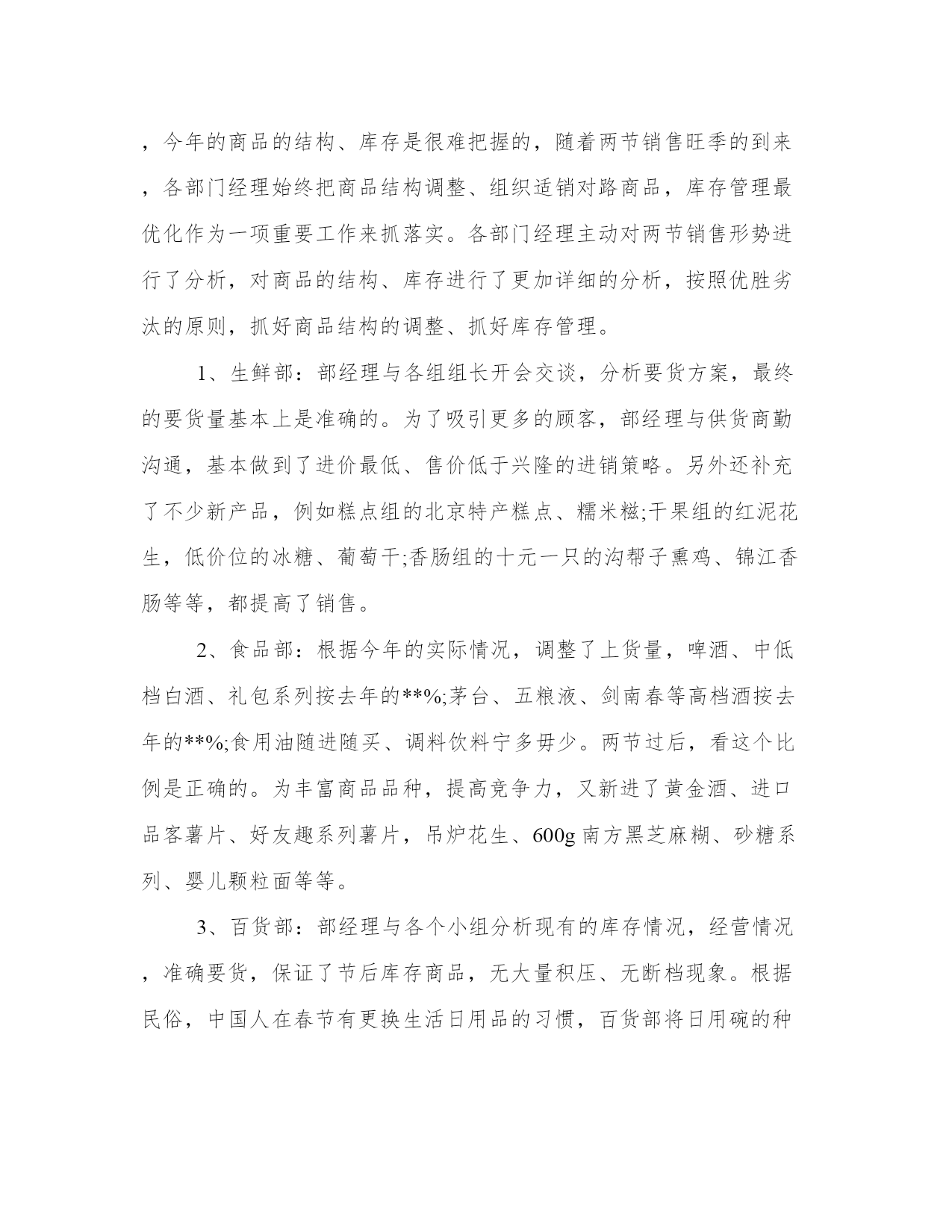 ，今年的商品的结构、库存是很难把握的，随着两节销售旺季的到来，各部门经理始终把商品结构调整、组织适销对路商品，库存管理最优化作为一项重要工作来抓落实。各部门经理主动对两节销售形势进行了分析，对商品的结构、库存进行了更加详细的分析，按照优胜劣汰的原则，抓好商品结构的调整、抓好库存管理。

1、生鲜部：部经理与各组组长开会交谈，分析要货方案，最终的要货量基本上是准确的。为了吸引更多的顾客，部经理与供货商勤沟通，基本做到了进价最低、售价低于兴隆的进销策略。另外还补充了不少新产品，例如糕点组的北京特产糕点、糯米糍;干果组的红泥花生，低价位的冰糖、葡萄干;香肠组的十元一只的沟帮子熏鸡、锦江香肠等等，都提高了销售。

2、食品部：根据今年的实际情况，调整了上货量，啤酒、中低档白酒、礼包系列按去年的**%;茅台、五粮液、剑南春等高档酒按去年的**%;食用油随进随买、调料饮料宁多毋少。两节过后，看这个比例是正确的。为丰富商品品种，提高竞争力，又新进了黄金酒、进口品客薯片、好友趣系列薯片，吊炉花生、600g 南方黑芝麻糊、砂糖系列、婴儿颗粒面等等。

3、百货部：部经理与各个小组分析现有的库存情况，经营情况，准确要货，保证了节后库存商品，无大量积压、无断档现象。根据民俗，中国人在春节有更换生活日用品的习惯，百货部将日用碗的种